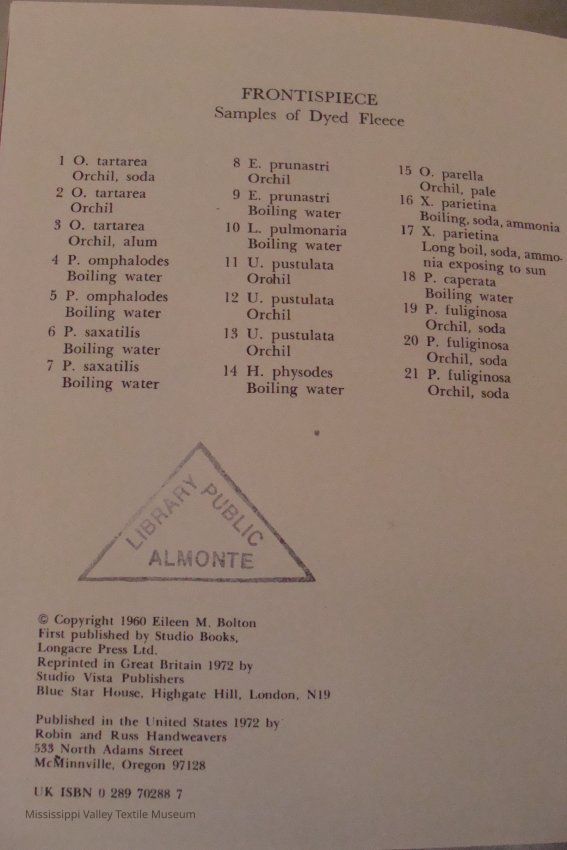 FRONTISPIECE
Samples of Dyed Fleece

1 O. tartarea
Orchil, soda
2 O. tartarea
Orchil
3 O. tartarea
Orchil, alum
4 P. omphalodes
Boiling water
5 P. omphalodes
Boiling water
6 P. saxatilis
Boiling water
7 P. saxatilis
Boiling water

8 E. prunastri
Orchil
9 E. prunastri
Boiling water
10 L. pulmonaria
Boiling water
11 U. pustulata
Orohil
12 U. pustulata
Orchil
13 U. pustulata
Orchil
14 H. physodes
Boiling water

15 O. parella
Orchil, pale
16 X. parietina
Boiling, soda, ammonia
17 X. parietina
Long boil, soda, ammonia exposing to sun
18 P. caperata
Boiling water
19 P. fuliginosa
Orchil, soda
20 P. fuliginosa
Orchil, soda
21 P. fuliginosa
Orchil, soda

LIBRARY PUBLIC
ALMONTE

© Copyright 1960 Eileen M. Bolton
First published by Studio Books,
Longacre Press Ltd.
Reprinted in Great Britain 1972 by
Studio Vista Publishers
Blue Star House, Highgate Hill, London, N19

Published in the United States 1972 by
Robin and Russ Handweavers
533 North Adams Street
McMinnville, Oregon 97128

UK ISBN 0 289 70288 7

Mississippi Valley Textile Museum